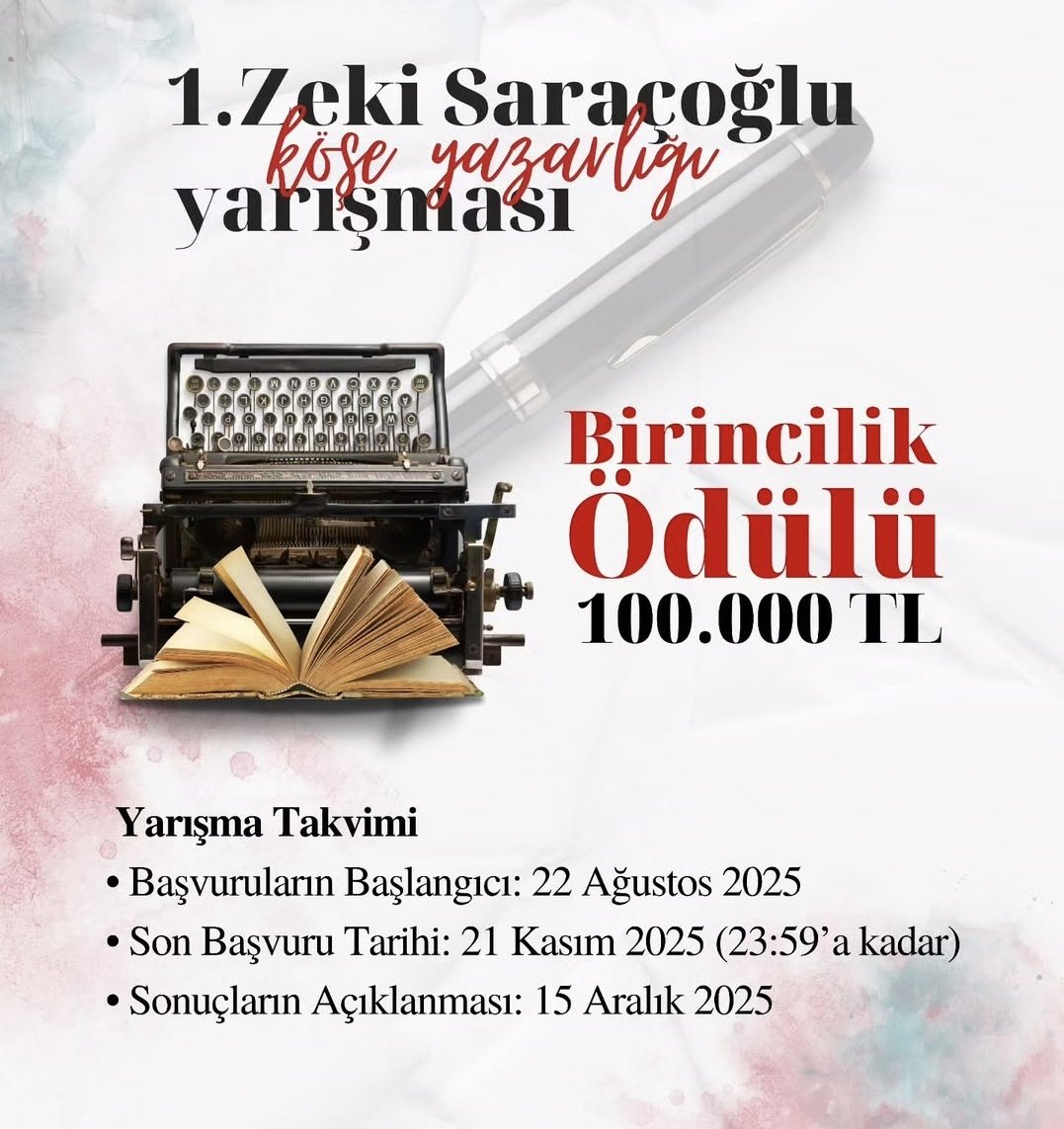 1.Zeki Saraçoğlu
köşe yazarlığı
yarışması

Birincilik
Ödülü
100.000 TL

Yarışma Takvimi
• Başvuruların Başlangıcı: 22 Ağustos 2025
• Son Başvuru Tarihi: 21 Kasım 2025 (23:59'a kadar)
• Sonuçların Açıklanması: 15 Aralık 2025